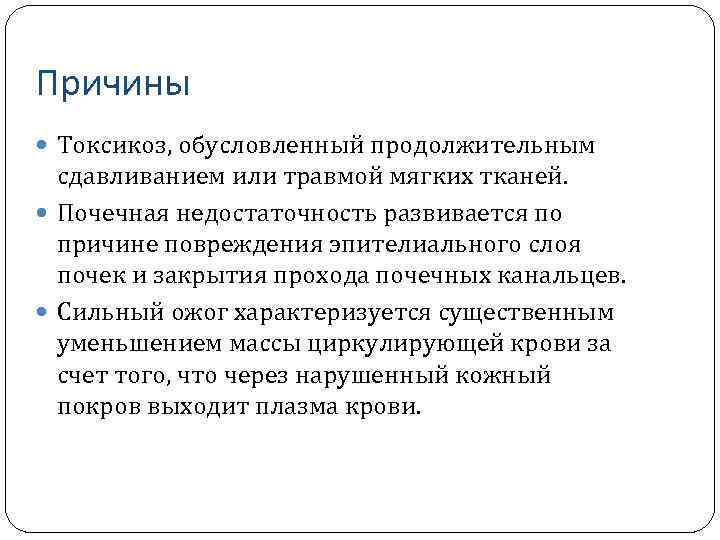 Причины

• Токсикоз, обусловленный продолжительным сдавливанием или травмой мягких тканей.
• Почечная недостаточность развивается по причине повреждения эпителиального слоя почек и закрытия прохода почечных канальцев.
• Сильный ожог характеризуется существенным уменьшением массы циркулирующей крови за счет того, что через нарушенный кожный покров выходит плазма крови.